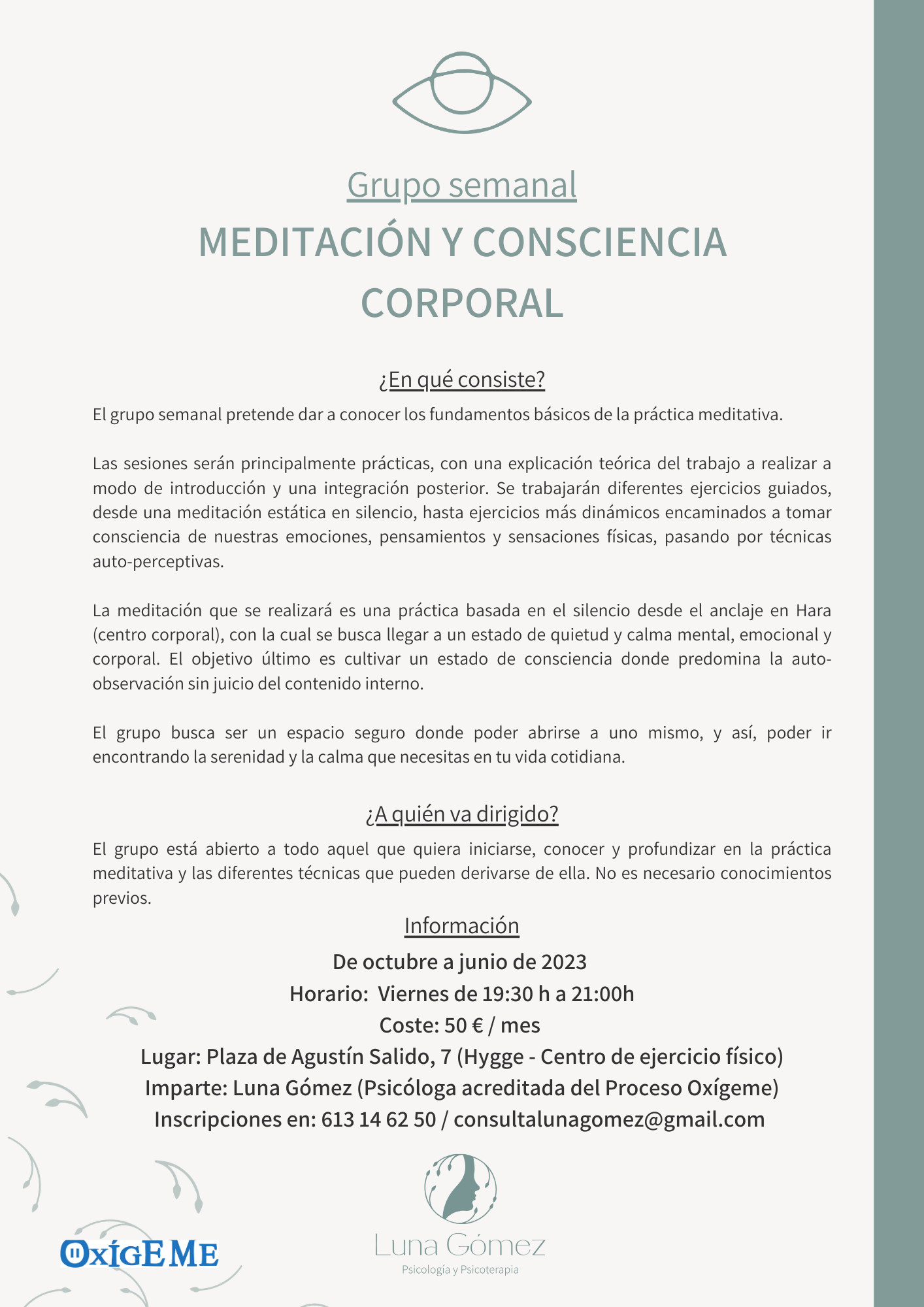 Grupo semanal
MEDITACIÓN Y CONSCIENCIA CORPORAL

¿En qué consiste?

El grupo semanal pretende dar a conocer los fundamentos básicos de la práctica meditativa.

Las sesiones serán principalmente prácticas, con una explicación teórica del trabajo a realizar a modo de introducción y una integración posterior. Se trabajarán diferentes ejercicios guiados, desde una meditación estática en silencio, hasta ejercicios más dinámicos encaminados a tomar consciencia de nuestras emociones, pensamientos y sensaciones físicas, pasando por técnicas auto-perceptivas.

La meditación que se realizará es una práctica basada en el silencio desde el anclaje en Hara (centro corporal), con la cual se busca llegar a un estado de quietud y calma mental, emocional y corporal. El objetivo último es cultivar un estado de consciencia donde predomina la auto-observación sin juicio del contenido interno.

El grupo busca ser un espacio seguro donde poder abrirse a uno mismo, y así, poder ir encontrando la serenidad y la calma que necesitas en tu vida cotidiana.

¿A quién va dirigido?

El grupo está abierto a todo aquel que quiera iniciarse, conocer y profundizar en la práctica meditativa y las diferentes técnicas que pueden derivarse de ella. No es necesario conocimientos previos.

Información

De octubre a junio de 2023
Horario: Viernes de 19:30 h a 21:00h
Coste: 50 € / mes
Lugar: Plaza de Agustín Salido, 7 (Hygge - Centro de ejercicio físico)
Imparte: Luna Gómez (Psicóloga acreditada del Proceso Oxígeme)
Inscripciones en: 613 14 62 50 / consultalunagomez@gmail.com

OXÍGEME

Luna Gómez
Psicología y Psicoterapia